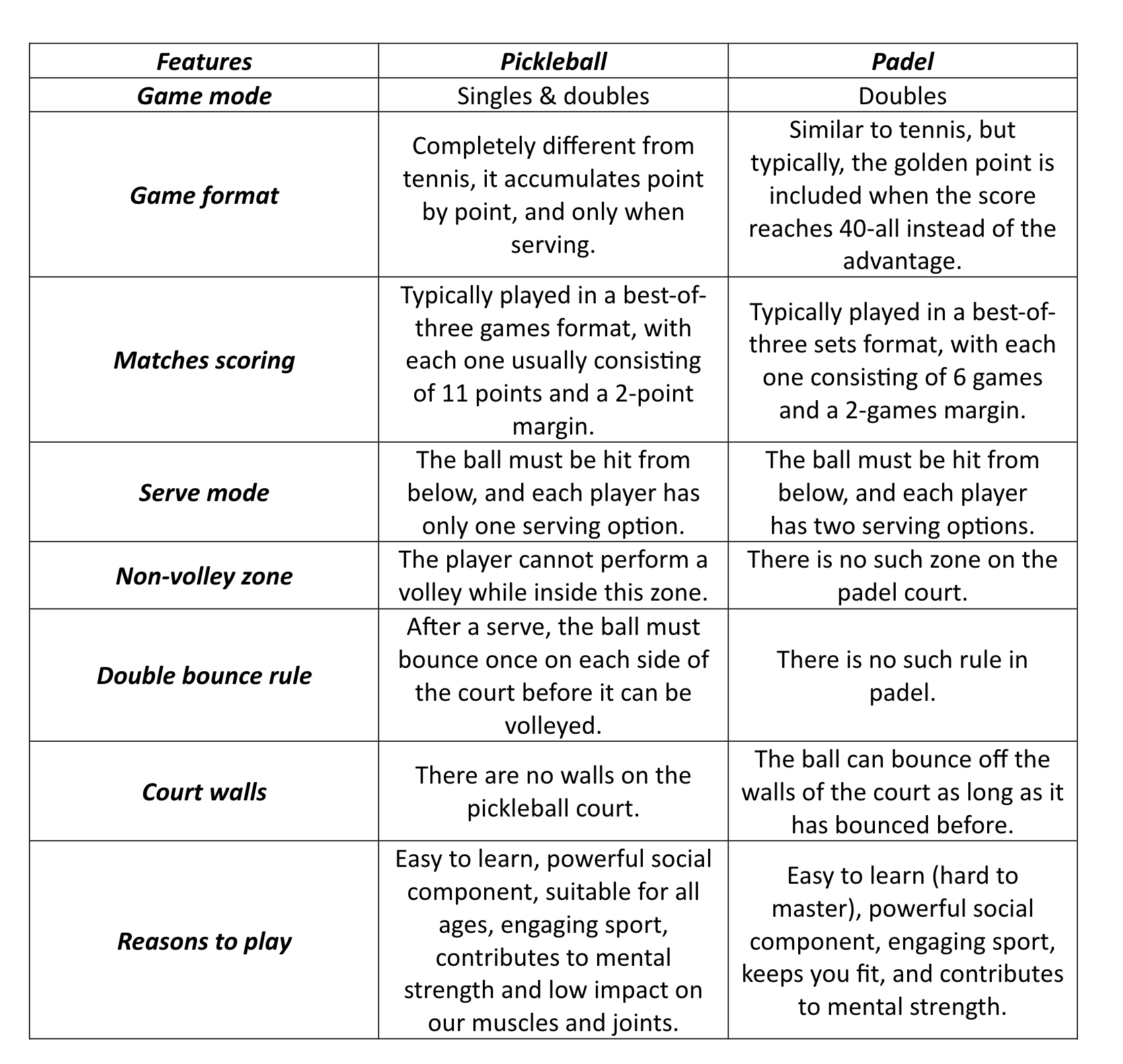 | Features | Pickleball | Padel |
|---|---|---|
| Game mode | Singles & doubles | Doubles |
| Game format | Completely different from tennis, it accumulates point by point, and only when serving. | Similar to tennis, but typically, the golden point is included when the score reaches 40-all instead of the advantage. |
| Matches scoring | Typically played in a best-of-three games format, with each one usually consisting of 11 points and a 2-point margin. | Typically played in a best-of-three sets format, with each one consisting of 6 games and a 2-games margin. |
| Serve mode | The ball must be hit from below, and each player has only one serving option. | The ball must be hit from below, and each player has two serving options. |
| Non-volley zone | The player cannot perform a volley while inside this zone. | There is no such zone on the padel court. |
| Double bounce rule | After a serve, the ball must bounce once on each side of the court before it can be volleyed. | There is no such rule in padel. |
| Court walls | There are no walls on the pickleball court. | The ball can bounce off the walls of the court as long as it has bounced before. |
| Reasons to play | Easy to learn, powerful social component, suitable for all ages, engaging sport, contributes to mental strength and low impact on our muscles and joints. | Easy to learn (hard to master), powerful social component, engaging sport, keeps you fit, and contributes to mental strength. |